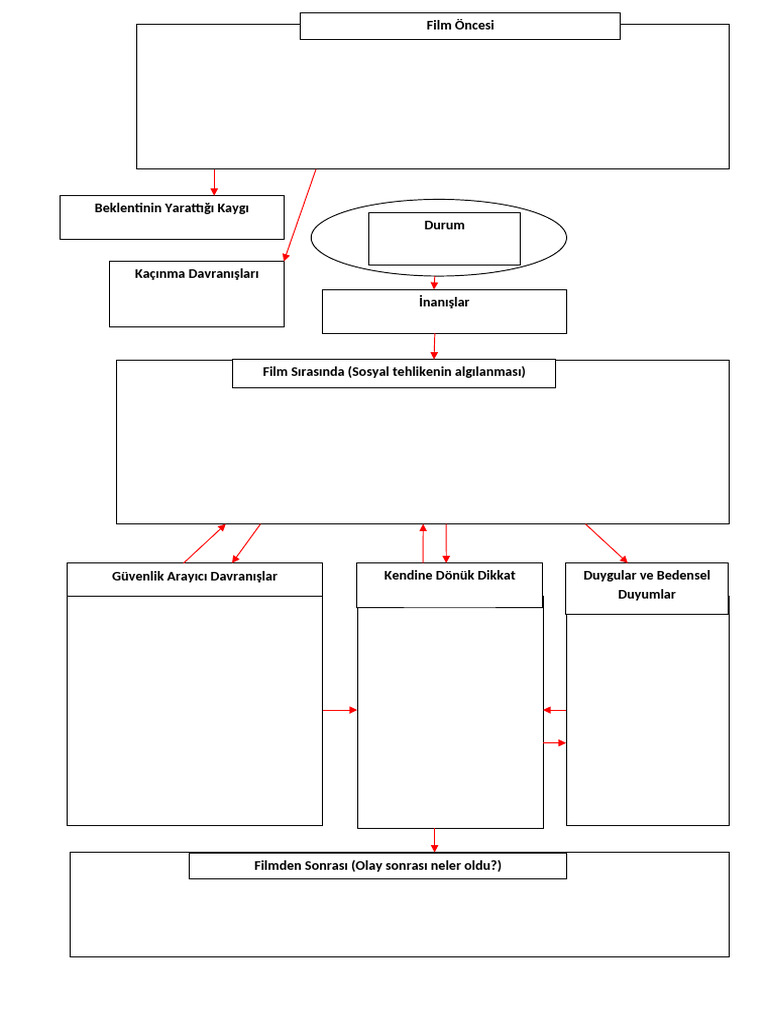 Film Öncesi

Beklentinin Yarattığı Kaygı

Durum

Kaçınma Davranışları

İnanışlar

Film Sırasında (Sosyal tehlikenin algılanması)

Güvenlik Arayıcı Davranışlar

Kendine Dönük Dikkat

Duygular ve Bedensel Duyumlar

Filmden Sonrası (Olay sonrası neler oldu?)